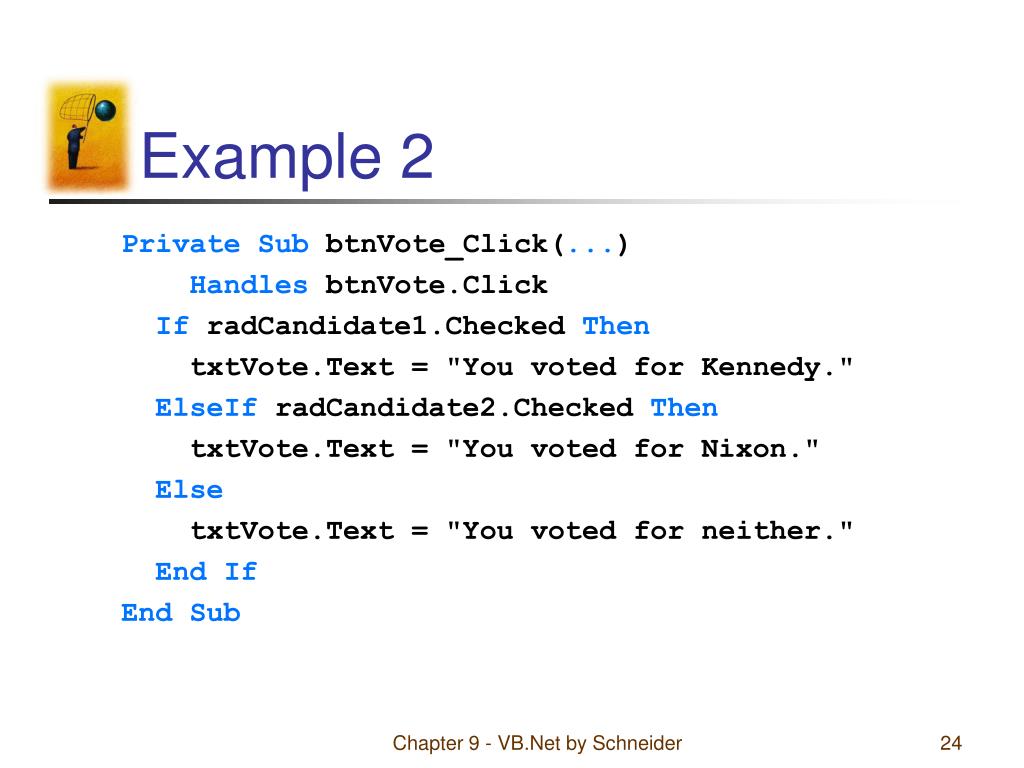 Example 2

Private Sub btnVote_Click(...)
Handles btnVote.Click
If radCandidate1.Checked Then
txtVote.Text = "You voted for Kennedy."
ElseIf radCandidate2.Checked Then
txtVote.Text = "You voted for Nixon."
Else
txtVote.Text = "You voted for neither."
End If
End Sub

Chapter 9 - VB.Net by Schneider

24